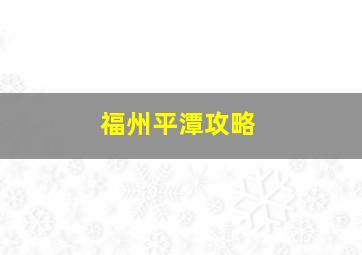 福州平潭攻略